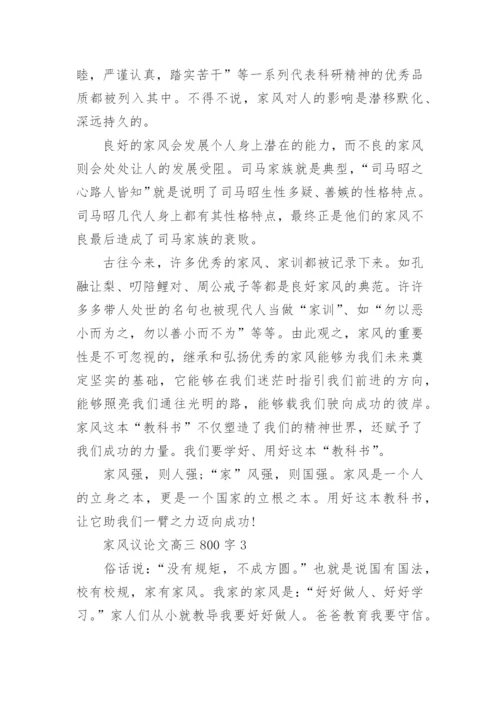 睦，严谨认真，踏实苦干”等一系列代表科研精神的优秀品质都被列入其中。不得不说，家风对人的影响是潜移默化、深远持久的。

良好的家风会发展个人身上潜在的能力，而不良的家风则会处处让人的发展受阻。司马家族就是典型，“司马昭之心路人皆知”就是说明了司马昭生性多疑、善嫉的性格特点。司马昭几代人身上都有其性格特点，最终正是他们的家风不良最后造成了司马家族的衰败。

古往今来，许多优秀的家风、家训都被记录下来。如孔融让梨、叨陪鲤对、周公戒子等都是良好家风的典范。许许多多带人处世的名句也被现代人当做“家训”、如“勿以恶小而为之，勿以善小而不为”等等。由此观之，家风的重要性是不可忽视的，继承和弘扬优秀的家风能够为我们未来奠定坚实的基础，它能够在我们迷茫时指引我们前进的方向，能够照亮我们通往光明的路，能够载我们驶向成功的彼岸。家风这本“教科书”不仅塑造了我们的精神世界，还赋予了我们成功的力量。我们要学好、用好这本“教科书”。

家风强，则人强；“家”风强，则国强。家风是一个人的立身之本，更是一个国家的立根之本。用好这本教科书，让它助我们一臂之力迈向成功！

家风议论文高三 800 字 3

俗话说：“没有规矩，不成方圆。”也就是说国有国法，校有校规，家有家风。我家的家风是：“好好做人、好好学习。”家人们从小就教导我要好好做人。爸爸教育我要守信。